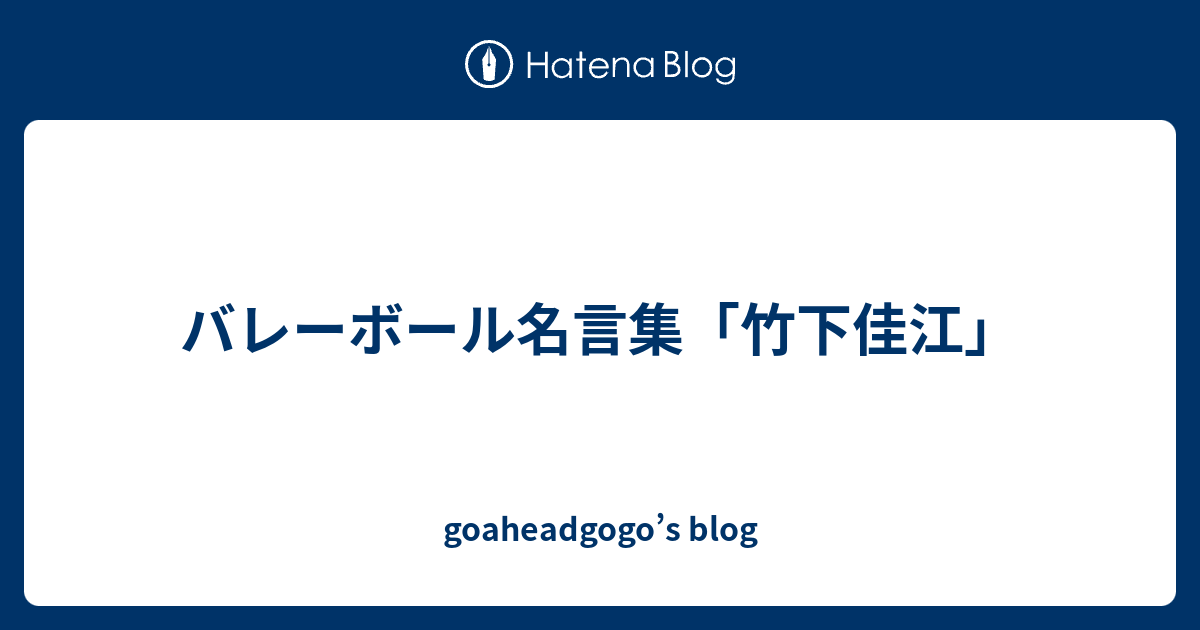 Hatena Blog

バレーボール名言集「竹下佳江」

goaheadgogo’s blog